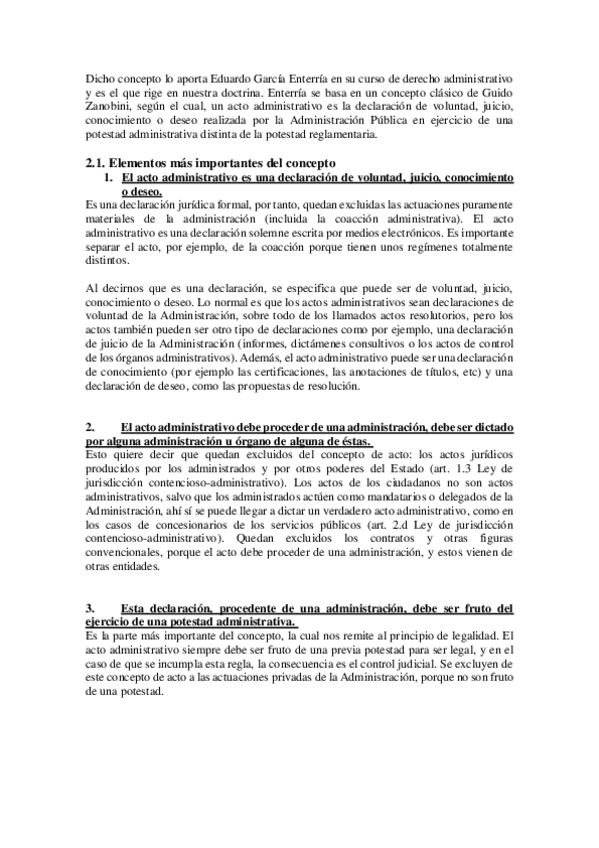 Dicho concepto lo aporta Eduardo García Enterría en su curso de derecho administrativo y es el que rige en nuestra doctrina. Enterría se basa en un concepto clásico de Guido Zanobini, según el cual, un acto administrativo es la declaración de voluntad, juicio, conocimiento o deseo realizada por la Administración Pública en ejercicio de una potestad administrativa distinta de la potestad reglamentaria.

2.1. Elementos más importantes del concepto

1. El acto administrativo es una declaración de voluntad, juicio, conocimiento o deseo.

Es una declaración jurídica formal, por tanto, quedan excluidas las actuaciones puramente materiales de la administración (incluida la coacción administrativa). El acto administrativo es una declaración solemne escrita por medios electrónicos. Es importante separar el acto, por ejemplo, de la coacción porque tienen unos regímenes totalmente distintos.

Al decirnos que es una declaración, se especifica que puede ser de voluntad, juicio, conocimiento o deseo. Lo normal es que los actos administrativos sean declaraciones de voluntad de la Administración, sobre todo de los llamados actos resolutorios, pero los actos también pueden ser otro tipo de declaraciones como por ejemplo, una declaración de juicio de la Administración (informes, dictámenes consultivos o los actos de control de los órganos administrativos). Además, el acto administrativo puede ser una declaración de conocimiento (por ejemplo las certificaciones, las anotaciones de títulos, etc) y una declaración de deseo, como las propuestas de resolución.

2. El acto administrativo debe proceder de una administración, debe ser dictado por alguna administración u órgano de alguna de éstas.

Esto quiere decir que quedan excluidos del concepto de acto: los actos jurídicos producidos por los administrados y por otros poderes del Estado (art. 1.3 Ley de jurisdicción contencioso-administrativo). Los actos de los ciudadanos no son actos administrativos, salvo que los administrados actúen como mandatarios o delegados de la Administración, ahí sí se puede llegar a dictar un verdadero acto administrativo, como en los casos de concesionarios de los servicios públicos (art. 2.d Ley de jurisdicción contencioso-administrativo). Quedan excluidos los contratos y otras figuras convencionales, porque el acto debe proceder de una administración, y estos vienen de otras entidades.

3. Esta declaración, procedente de una administración, debe ser fruto del ejercicio de una potestad administrativa.

Es la parte más importante del concepto, la cual nos remite al principio de legalidad. El acto administrativo siempre debe ser fruto de una previa potestad para ser legal, y en el caso de que se incumpla esta regla, la consecuencia es el control judicial. Se excluyen de este concepto de acto a las actuaciones privadas de la Administración, porque no son fruto de una potestad.